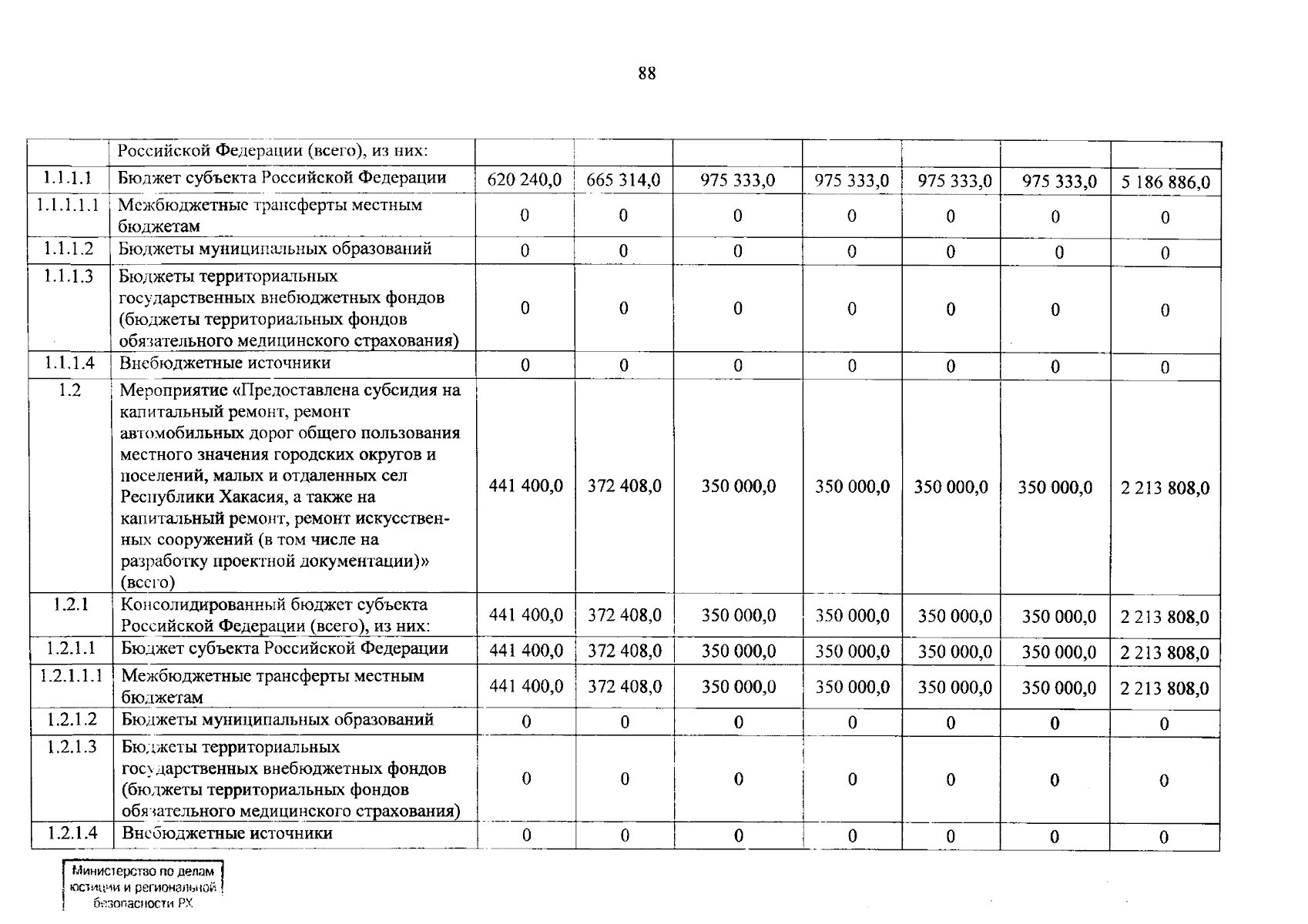 88

|  | Российской Федерации (всего), из них: |  |  |  |  |  |  |  |
|---|---|---|---|---|---|---|---|---|
| 1.1.1.1 | Бюджет субъекта Российской Федерации | 620 240,0 | 665 314,0 | 975 333,0 | 975 333,0 | 975 333,0 | 975 333,0 | 5 186 886,0 |
| 1.1.1.1.1 | Межбюджетные трансферты местным бюджетам | 0 | 0 | 0 | 0 | 0 | 0 | 0 |
| 1.1.1.2 | Бюджеты муниципальных образований | 0 | 0 | 0 | 0 | 0 | 0 | 0 |
| 1.1.1.3 | Бюджеты территориальных государственных внебюджетных фондов (бюджеты территориальных фондов обязательного медицинского страхования) | 0 | 0 | 0 | 0 | 0 | 0 | 0 |
| 1.1.1.4 | Внебюджетные источники | 0 | 0 | 0 | 0 | 0 | 0 | 0 |
| 1.2 | Мероприятие «Предоставлена субсидия на капитальный ремонт, ремонт автомобильных дорог общего пользования местного значения городских округов и поселений, малых и отдаленных сел Республики Хакасия, а также на капитальный ремонт, ремонт искусственных сооружений (в том числе на разработку проектной документации)» (всего) | 441 400,0 | 372 408,0 | 350 000,0 | 350 000,0 | 350 000,0 | 350 000,0 | 2 213 808,0 |
| 1.2.1 | Консолидированный бюджет субъекта Российской Федерации (всего), из них: | 441 400,0 | 372 408,0 | 350 000,0 | 350 000,0 | 350 000,0 | 350 000,0 | 2 213 808,0 |
| 1.2.1.1 | Бюджет субъекта Российской Федерации | 441 400,0 | 372 408,0 | 350 000,0 | 350 000,0 | 350 000,0 | 350 000,0 | 2 213 808,0 |
| 1.2.1.1.1 | Межбюджетные трансферты местным бюджетам | 441 400,0 | 372 408,0 | 350 000,0 | 350 000,0 | 350 000,0 | 350 000,0 | 2 213 808,0 |
| 1.2.1.2 | Бюджеты муниципальных образований | 0 | 0 | 0 | 0 | 0 | 0 | 0 |
| 1.2.1.3 | Бюджеты территориальных государственных внебюджетных фондов (бюджеты территориальных фондов обязательного медицинского страхования) | 0 | 0 | 0 | 0 | 0 | 0 | 0 |
| 1.2.1.4 | Внебюджетные источники | 0 | 0 | 0 | 0 | 0 | 0 | 0 |

Министерство по делам юстиции и региональной безопасности РХ